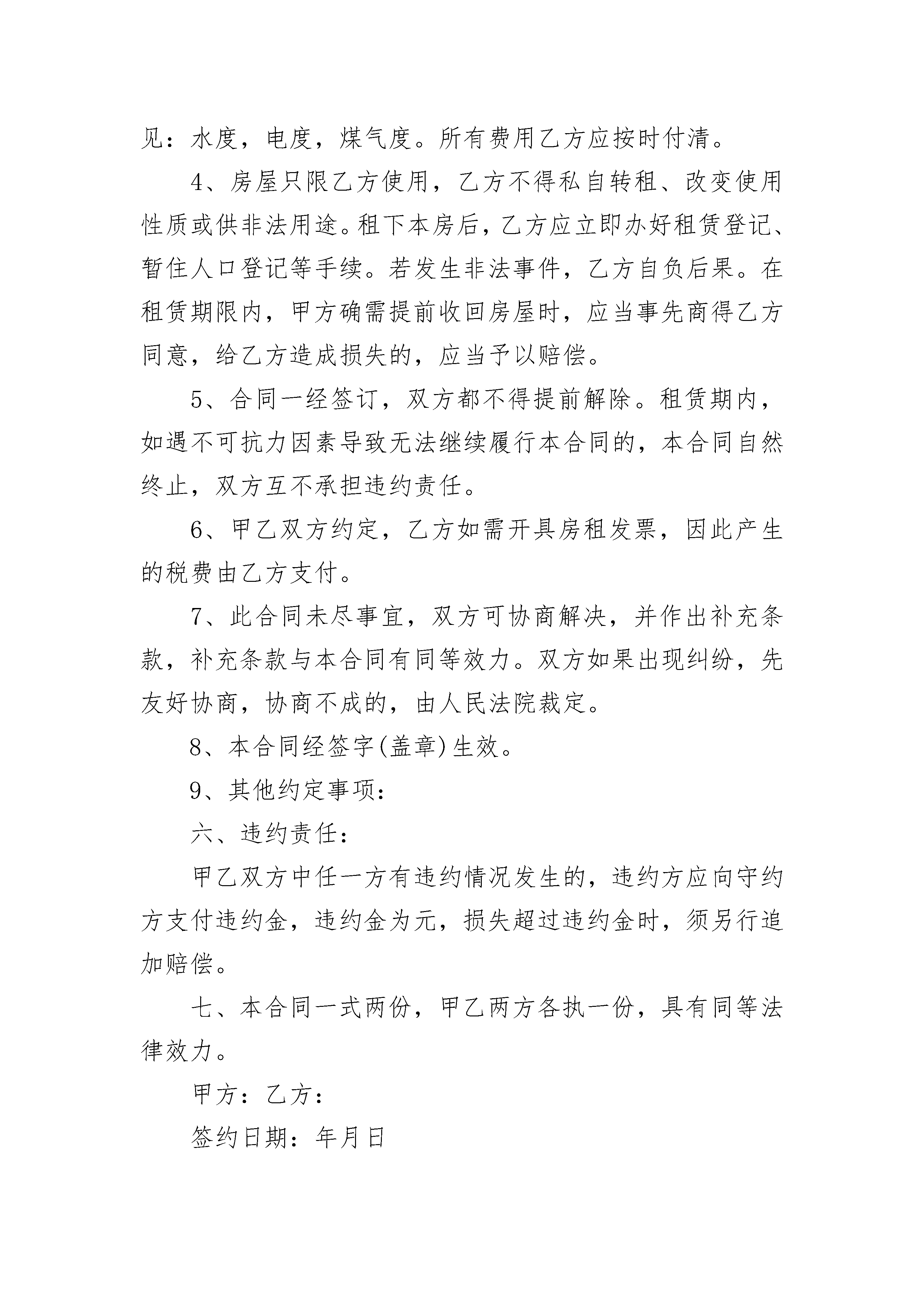 见：水度，电度，煤气度。所有费用乙方应按时付清。

4、房屋只限乙方使用，乙方不得私自转租、改变使用性质或供非法用途。租下本房后，乙方应立即办好租赁登记、暂住人口登记等手续。若发生非法事件，乙方自负后果。在租赁期限内，甲方确需提前收回房屋时，应当事先商得乙方同意，给乙方造成损失的，应当予以赔偿。

5、合同一经签订，双方都不得提前解除。租赁期内，如遇不可抗力因素导致无法继续履行本合同的，本合同自然终止，双方互不承担违约责任。

6、甲乙双方约定，乙方如需开具房租发票，因此产生的税费由乙方支付。

7、此合同未尽事宜，双方可协商解决，并作出补充条款，补充条款与本合同有同等效力。双方如果出现纠纷，先友好协商，协商不成的，由人民法院裁定。

8、本合同经签字(盖章)生效。

9、其他约定事项：

六、违约责任：

甲乙双方中任一方有违约情况发生的，违约方应向守约方支付违约金，违约金为元，损失超过违约金时，须另行追加赔偿。

七、本合同一式两份，甲乙两方各执一份，具有同等法律效力。

甲方：乙方：

签约日期：年月日